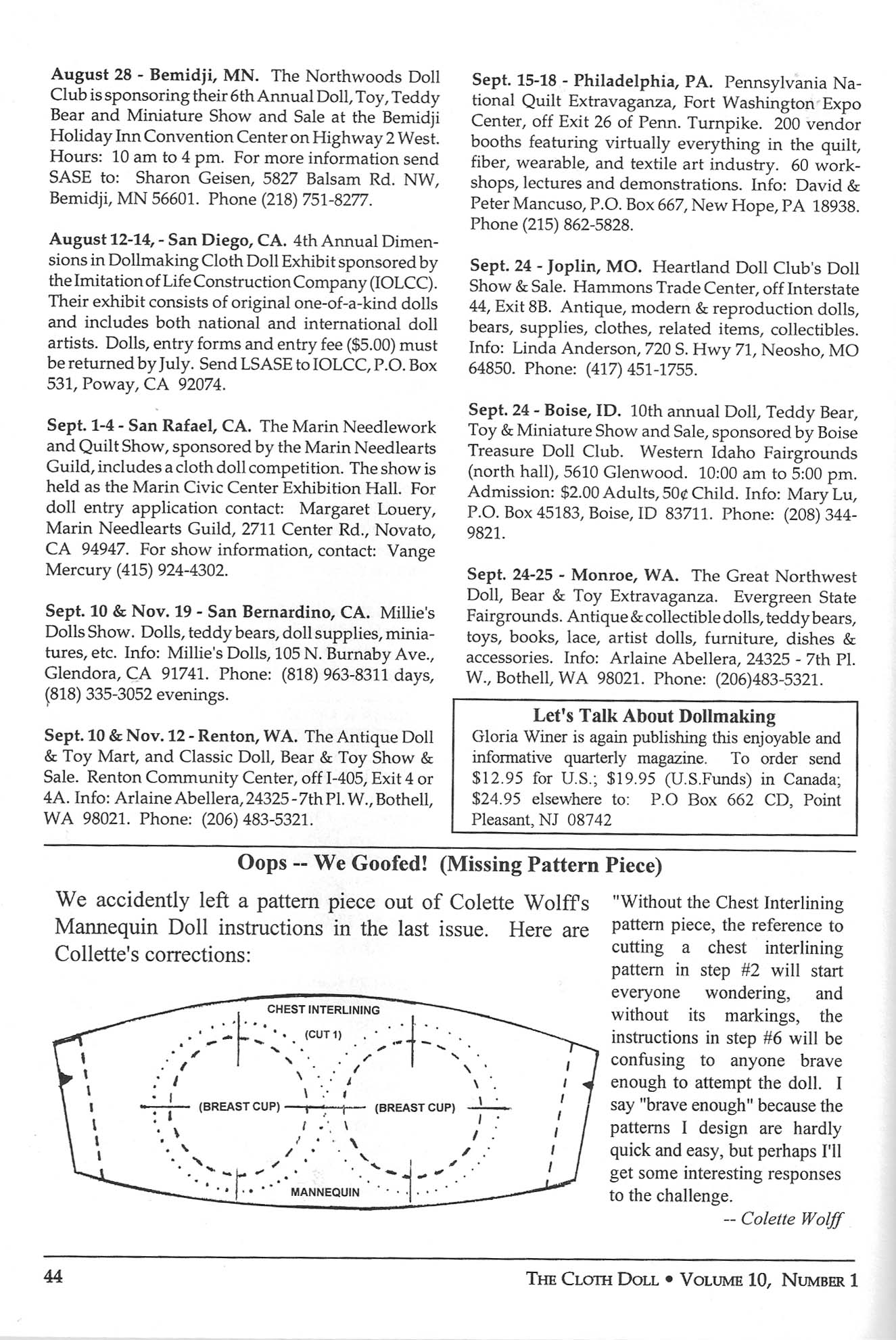 August 28 - Bemidji, MN. The Northwoods Doll Club is sponsoring their 6th Annual Doll, Toy, Teddy Bear and Miniature Show and Sale at the Bemidji Holiday Inn Convention Center on Highway 2 West. Hours: 10 am to 4 pm. For more information send SASE to: Sharon Geisen, 5827 Balsam Rd. NW, Bemidji, MN 56601. Phone (218) 751-8277.

August 12-14, - San Diego, CA. 4th Annual Dimensions in Dollmaking Cloth Doll Exhibit sponsored by the Imitation of Life Construction Company (IOLCC). Their exhibit consists of original one-of-a-kind dolls and includes both national and international doll artists. Dolls, entry forms and entry fee ($5.00) must be returned by July. Send LSASE to IOLCC, P.O. Box 531, Poway, CA 92074.

Sept. 1-4 - San Rafael, CA. The Marin Needlework and Quilt Show, sponsored by the Marin Needlearts Guild, includes a cloth doll competition. The show is held as the Marin Civic Center Exhibition Hall. For doll entry application contact: Margaret Louery, Marin Needlearts Guild, 2711 Center Rd., Novato, CA 94947. For show information, contact: Vange Mercury (415) 924-4302.

Sept. 10 & Nov. 19 - San Bernardino, CA. Millie's Dolls Show. Dolls, teddy bears, doll supplies, miniatures, etc. Info: Millie's Dolls, 105 N. Burnaby Ave., Glendora, CA 91741. Phone: (818) 963-8311 days, (818) 335-3052 evenings.

Sept. 10 & Nov. 12 - Renton, WA. The Antique Doll & Toy Mart, and Classic Doll, Bear & Toy Show & Sale. Renton Community Center, off I-405, Exit 4 or 4A. Info: Arlaine Abellera, 24325 - 7th Pl. W., Bothell, WA 98021. Phone: (206) 483-5321.

Sept. 15-18 - Philadelphia, PA. Pennsylvania National Quilt Extravaganza, Fort Washington Expo Center, off Exit 26 of Penn. Turnpike. 200 vendor booths featuring virtually everything in the quilt, fiber, wearable, and textile art industry. 60 workshops, lectures and demonstrations. Info: David & Peter Mancuso, P.O. Box 667, New Hope, PA 18938. Phone (215) 862-5828.

Sept. 24 - Joplin, MO. Heartland Doll Club's Doll Show & Sale. Hammons Trade Center, off Interstate 44, Exit 8B. Antique, modern & reproduction dolls, bears, supplies, clothes, related items, collectibles. Info: Linda Anderson, 720 S. Hwy 71, Neosho, MO 64850. Phone: (417) 451-1755.

Sept. 24 - Boise, ID. 10th annual Doll, Teddy Bear, Toy & Miniature Show and Sale, sponsored by Boise Treasure Doll Club. Western Idaho Fairgrounds (north hall), 5610 Glenwood. 10:00 am to 5:00 pm. Admission: $2.00 Adults, 50¢ Child. Info: Mary Lu, P.O. Box 45183, Boise, ID 83711. Phone: (208) 344-9821.

Sept. 24-25 - Monroe, WA. The Great Northwest Doll, Bear & Toy Extravaganza. Evergreen State Fairgrounds. Antique & collectible dolls, teddy bears, toys, books, lace, artist dolls, furniture, dishes & accessories. Info: Arlaine Abellera, 24325 - 7th Pl. W., Bothell, WA 98021. Phone: (206)483-5321.

Let's Talk About Dollmaking
Gloria Winer is again publishing this enjoyable and informative quarterly magazine. To order send $12.95 for U.S.; $19.95 (U.S.Funds) in Canada; $24.95 elsewhere to: P.O Box 662 CD, Point Pleasant, NJ 08742

Oops -- We Goofed! (Missing Pattern Piece)

We accidently left a pattern piece out of Colette Wolff's Mannequin Doll instructions in the last issue. Here are Collette's corrections:

CHEST INTERLINING
(CUT 1)
(BREAST CUP)
(BREAST CUP)
MANNEQUIN

"Without the Chest Interlining pattern piece, the reference to cutting a chest interlining pattern in step #2 will start everyone wondering, and without its markings, the instructions in step #6 will be confusing to anyone brave enough to attempt the doll. I say "brave enough" because the patterns I design are hardly quick and easy, but perhaps I'll get some interesting responses to the challenge.
-- Colette Wolff

44

THE CLOTH DOLL • VOLUME 10, NUMBER 1